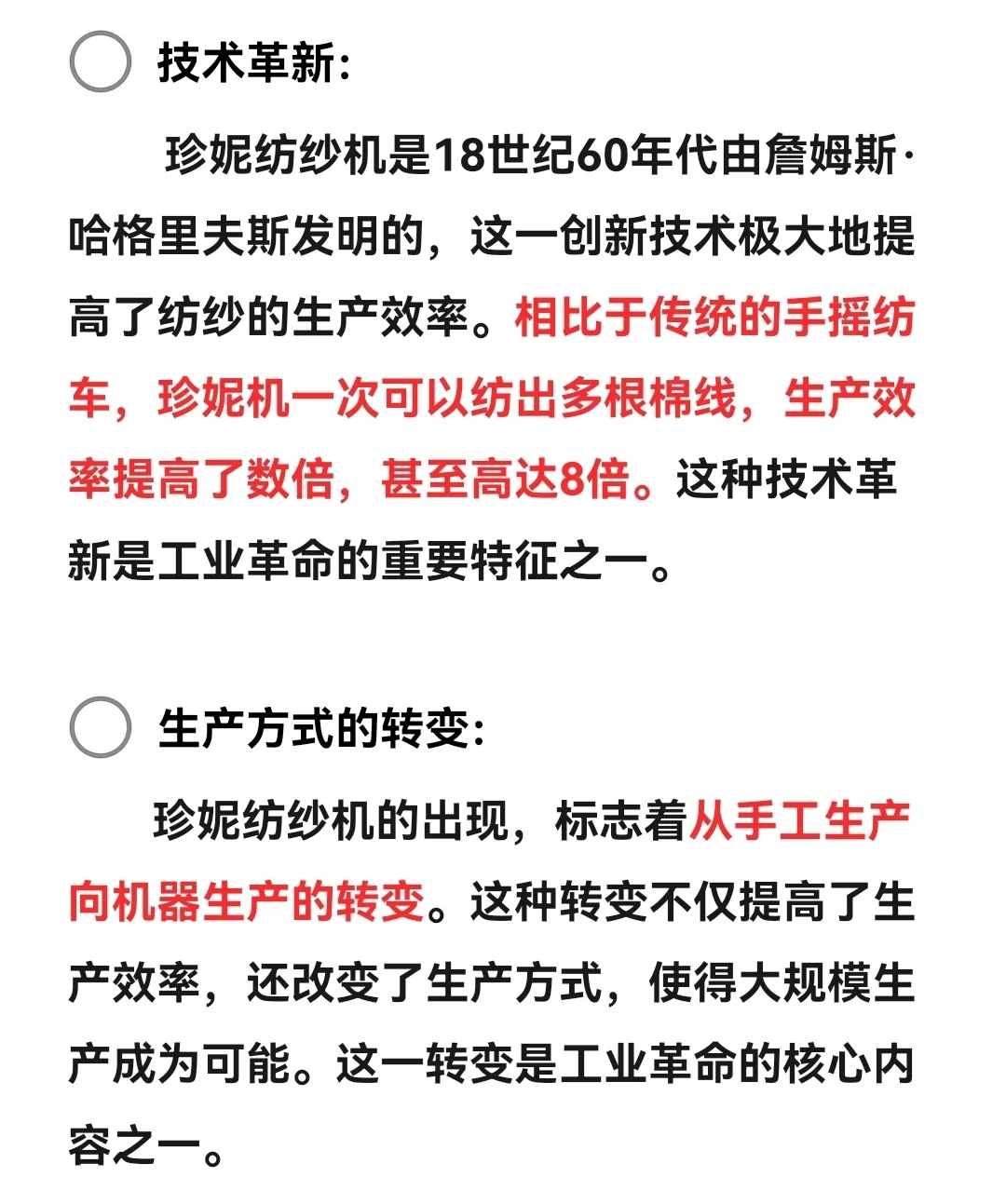 技术革新:

珍妮纺纱机是18世纪60年代由詹姆斯·哈格里夫斯发明的，这一创新技术极大地提高了纺纱的生产效率。相比于传统的手摇纺车，珍妮机一次可以纺出多根棉线，生产效率提高了数倍，甚至高达8倍。这种技术革新是工业革命的重要特征之一。

生产方式的转变:

珍妮纺纱机的出现，标志着从手工生产向机器生产的转变。这种转变不仅提高了生产效率，还改变了生产方式，使得大规模生产成为可能。这一转变是工业革命的核心内容之一。